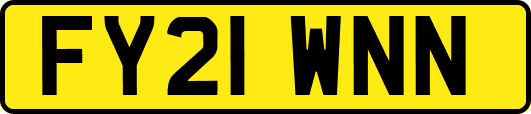 FY21 WNN